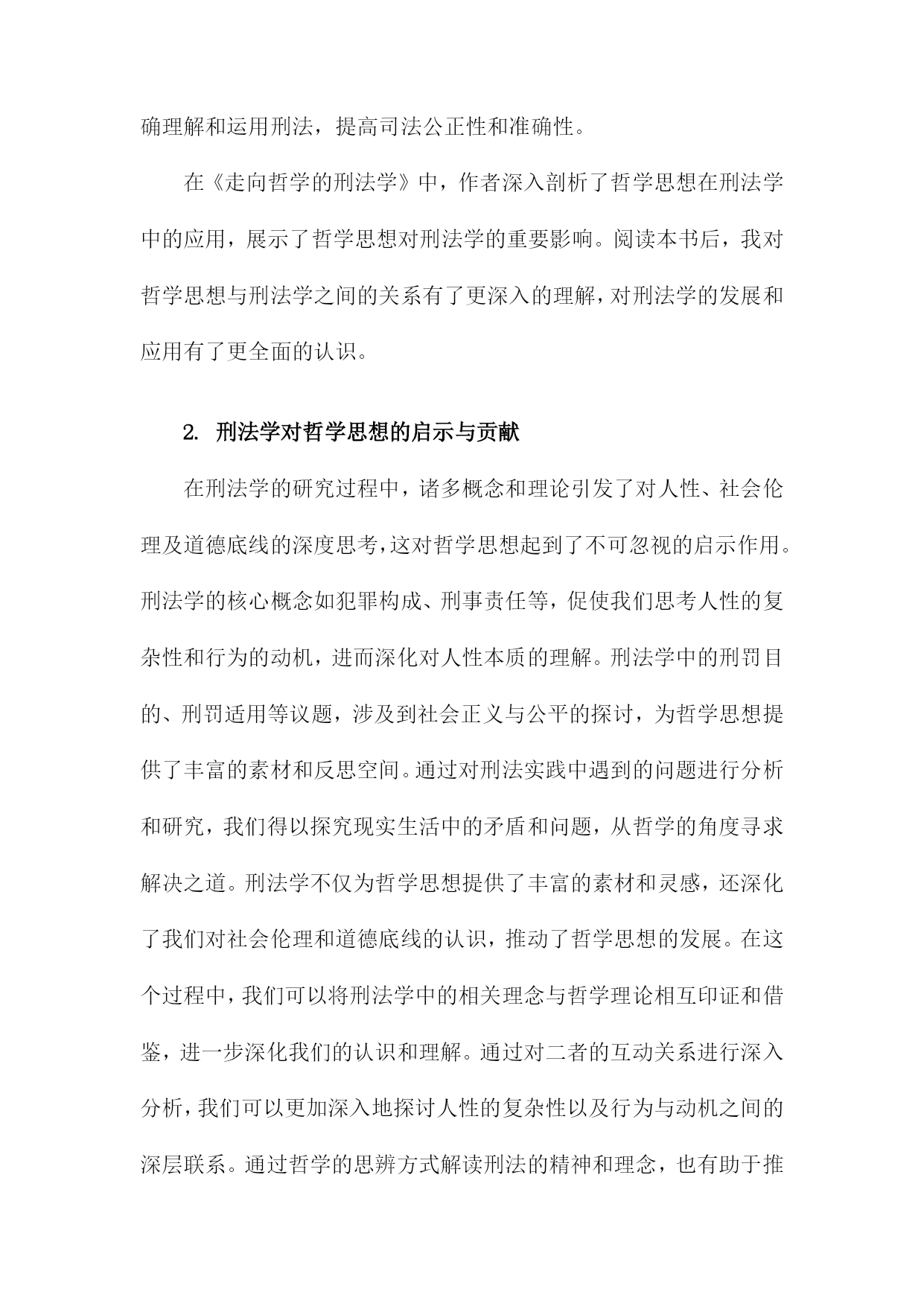 确理解和运用刑法，提高司法公正性和准确性。

在《走向哲学的刑法学》中，作者深入剖析了哲学思想在刑法学中的应用，展示了哲学思想对刑法学的重要影响。阅读本书后，我对哲学思想与刑法学之间的关系有了更深入的理解，对刑法学的发展和应用有了更全面的认识。

2. 刑法学对哲学思想的启示与贡献

在刑法学的研究过程中，诸多概念和理论引发了对人性、社会伦理及道德底线的深度思考，这对哲学思想起到了不可忽视的启示作用。刑法学的核心概念如犯罪构成、刑事责任等，促使我们思考人性的复杂性和行为的动机，进而深化对人性本质的理解。刑法学中的刑罚目的、刑罚适用等议题，涉及到社会正义与公平的探讨，为哲学思想提供了丰富的素材和反思空间。通过对刑法实践中遇到的问题进行分析和研究，我们得以探究现实生活中的矛盾和问题，从哲学的角度寻求解决之道。刑法学不仅为哲学思想提供了丰富的素材和灵感，还深化了我们对社会伦理和道德底线的认识，推动了哲学思想的发展。在这个过程中，我们可以将刑法学中的相关理念与哲学理论相互印证和借鉴，进一步深化我们的认识和理解。通过对二者的互动关系进行深入分析，我们可以更加深入地探讨人性的复杂性以及行为与动机之间的深层联系。通过哲学的思辨方式解读刑法的精神和理念，也有助于推